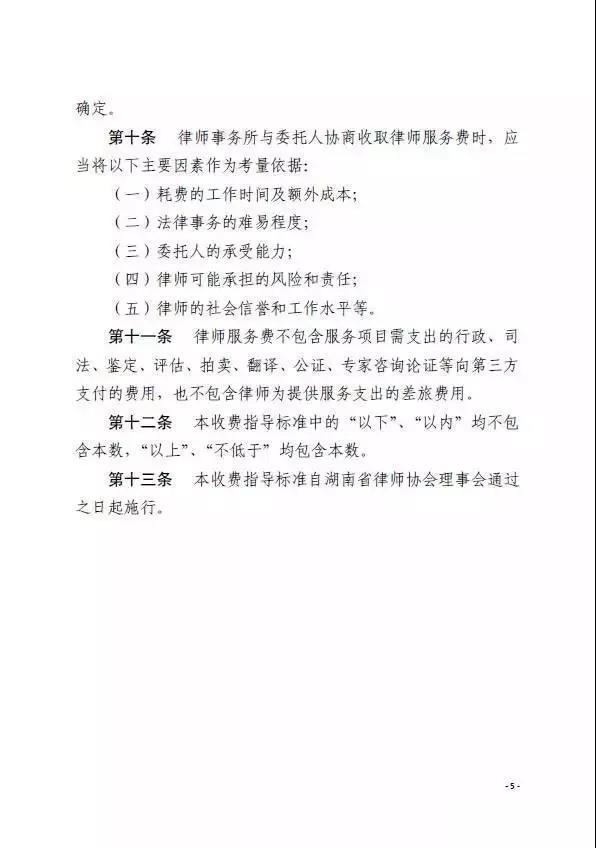 确定。

第十条　律师事务所与委托人协商收取律师服务费时，应当将以下主要因素作为考量依据：

（一）耗费的工作时间及额外成本；

（二）法律事务的难易程度；

（三）委托人的承受能力；

（四）律师可能承担的风险和责任；

（五）律师的社会信誉和工作水平等。

第十一条　律师服务费不包含服务项目需支出的行政、司法、鉴定、评估、拍卖、翻译、公证、专家咨询论证等向第三方支付的费用，也不包含律师为提供服务支出的差旅费用。

第十二条　本收费指导标准中的“以下”、“以内”均不包含本数，“以上”、“不低于”均包含本数。

第十三条　本收费指导标准自湖南省律师协会理事会通过之日起施行。

- 5 -